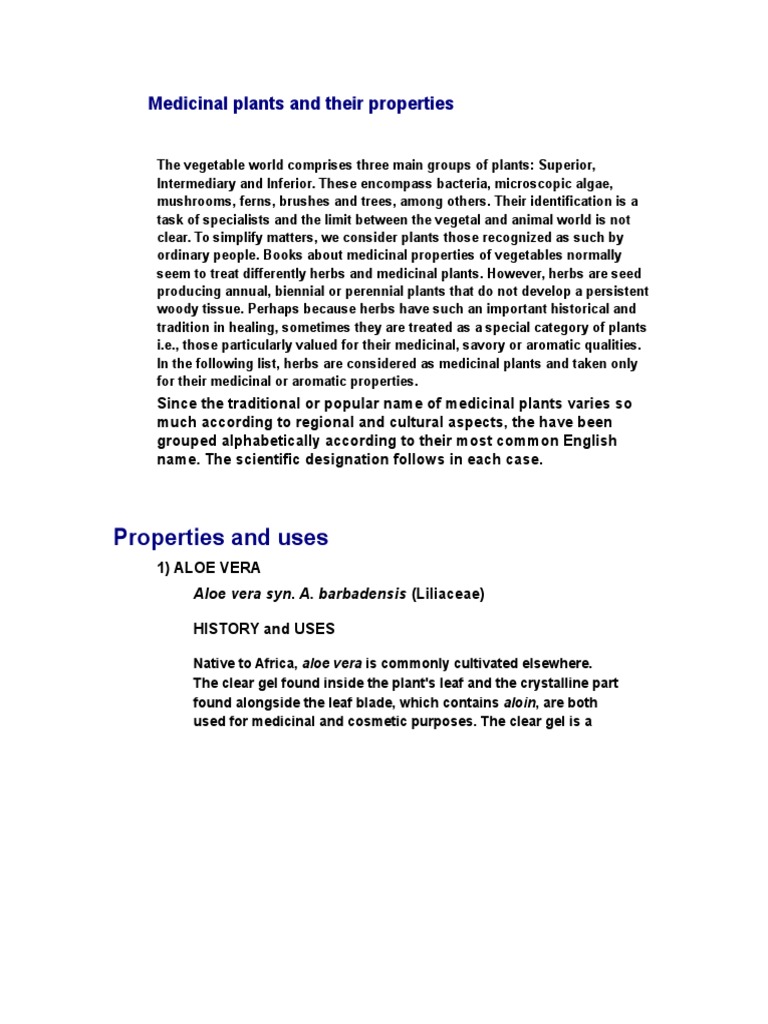 Medicinal plants and their properties

The vegetable world comprises three main groups of plants: Superior, Intermediary and Inferior. These encompass bacteria, microscopic algae, mushrooms, ferns, brushes and trees, among others. Their identification is a task of specialists and the limit between the vegetal and animal world is not clear. To simplify matters, we consider plants those recognized as such by ordinary people. Books about medicinal properties of vegetables normally seem to treat differently herbs and medicinal plants. However, herbs are seed producing annual, biennial or perennial plants that do not develop a persistent woody tissue. Perhaps because herbs have such an important historical and tradition in healing, sometimes they are treated as a special category of plants i.e., those particularly valued for their medicinal, savory or aromatic qualities. In the following list, herbs are considered as medicinal plants and taken only for their medicinal or aromatic properties.

Since the traditional or popular name of medicinal plants varies so much according to regional and cultural aspects, the have been grouped alphabetically according to their most common English name. The scientific designation follows in each case.

Properties and uses

1) ALOE VERA

Aloe vera syn. A. barbadensis (Liliaceae)

HISTORY and USES

Native to Africa, aloe vera is commonly cultivated elsewhere. The clear gel found inside the plant's leaf and the crystalline part found alongside the leaf blade, which contains aloin, are both used for medicinal and cosmetic purposes. The clear gel is a